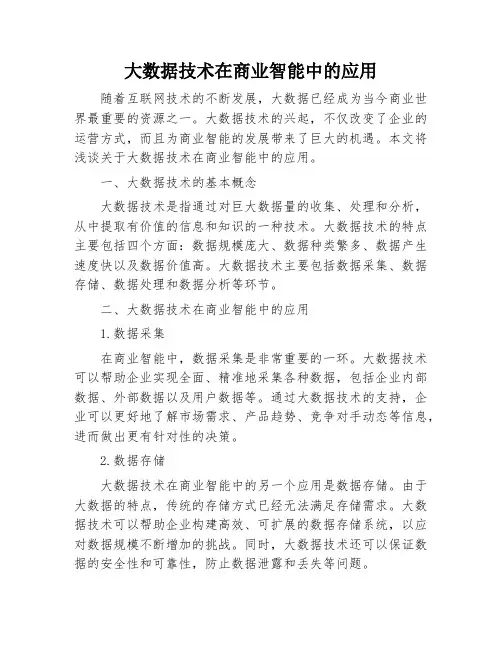 大数据技术在商业智能中的应用

随着互联网技术的不断发展，大数据已经成为当今商业世界最重要的资源之一。大数据技术的兴起，不仅改变了企业的运营方式，而且为商业智能的发展带来了巨大的机遇。本文将浅谈关于大数据技术在商业智能中的应用。

一、大数据技术的基本概念

大数据技术是指通过对巨大数据量的收集、处理和分析，从中提取有价值的信息和知识的一种技术。大数据技术的特点主要包括四个方面：数据规模庞大、数据种类繁多、数据产生速度快以及数据价值高。大数据技术主要包括数据采集、数据存储、数据处理和数据分析等环节。

二、大数据技术在商业智能中的应用

1.数据采集

在商业智能中，数据采集是非常重要的一环。大数据技术可以帮助企业实现全面、精准地采集各种数据，包括企业内部数据、外部数据以及用户数据等。通过大数据技术的支持，企业可以更好地了解市场需求、产品趋势、竞争对手动态等信息，进而做出更有针对性的决策。

2.数据存储

大数据技术在商业智能中的另一个应用是数据存储。由于大数据的特点，传统的存储方式已经无法满足存储需求。大数据技术可以帮助企业构建高效、可扩展的数据存储系统，以应对数据规模不断增加的挑战。同时，大数据技术还可以保证数据的安全性和可靠性，防止数据泄露和丢失等问题。